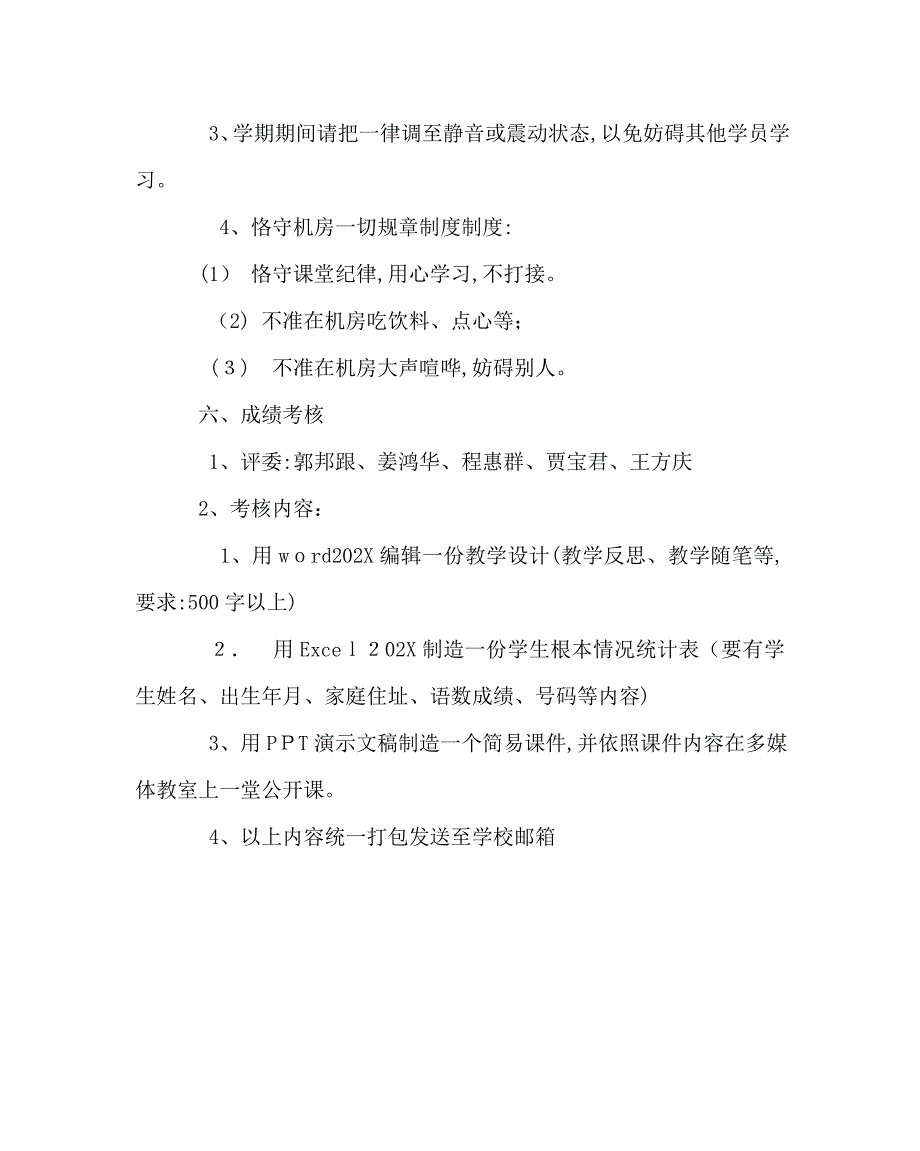 3、学期期间请把一律调至静音或震动状态,以免妨碍其他学员学习。

4、恪守机房一切规章制度制度:

(1) 恪守课堂纪律,用心学习,不打接。

(2) 不准在机房吃饮料、点心等;

(3) 不准在机房大声喧哗,妨碍别人。

六、成绩考核

1、评委:郭邦跟、姜鸿华、程惠群、贾宝君、王方庆

2、考核内容:

1、用ｗｏrd202X编辑一份教学设计(教学反思、教学随笔等,要求:500字以上)

2． 用Excel 202X制造一份学生根本情况统计表（要有学生姓名、出生年月、家庭住址、语数成绩、号码等内容)

3、用ＰＰＴ演示文稿制造一个简易课件,并依照课件内容在多媒体教室上一堂公开课。

4、以上内容统一打包发送至学校邮箱